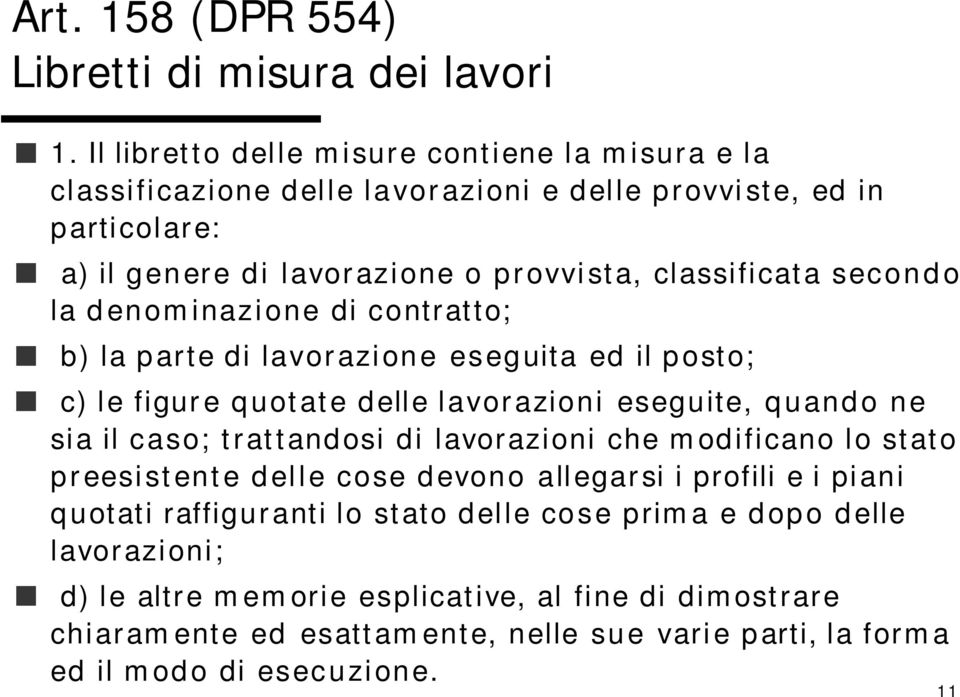 Art. 158 (DPR 554)
Libretti di misura dei lavori

1. Il libretto delle misure contiene la misura e la classificazione delle lavorazioni e delle provviste, ed in particolare:

a) il genere di lavorazione o provvista, classificata secondo la denominazione di contratto;

b) la parte di lavorazione eseguita ed il posto;

c) le figure quotate delle lavorazioni eseguite, quando ne sia il caso; trattandosi di lavorazioni che modificano lo stato preesistente delle cose devono allegarsi i profili e i piani quotati raffiguranti lo stato delle cose prima e dopo delle lavorazioni;

d) le altre memorie esplicative, al fine di dimostrare chiaramente ed esattamente, nelle sue varie parti, la forma ed il modo di esecuzione.

11